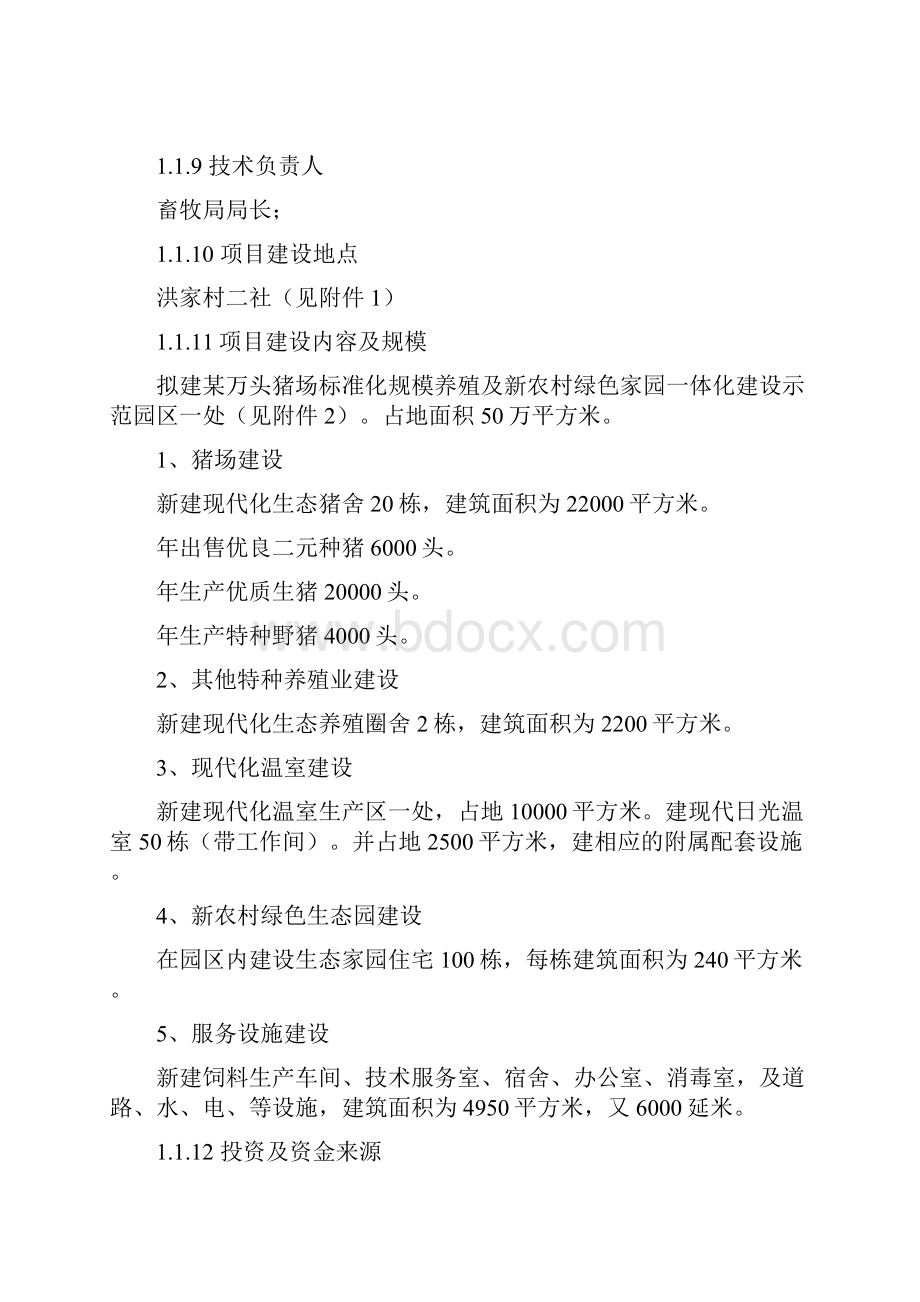 1.1.9 技术负责人

畜牧局局长；

1.1.10 项目建设地点

洪家村二社（见附件 1）

1.1.11 项目建设内容及规模

拟建某万头猪场标准化规模养殖及新农村绿色家园一体化建设示范园区一处（见附件 2）。占地面积 50 万平方米。

1、猪场建设

新建现代化生态猪舍 20 栋，建筑面积为 22000 平方米。

年出售优良二元种猪 6000 头。

年生产优质生猪 20000 头。

年生产特种野猪 4000 头。

www.bdocx.com

2、其他特种养殖业建设

新建现代化生态养殖圈舍 2 栋，建筑面积为 2200 平方米。

3、现代化温室建设

新建现代化温室生产区一处，占地 10000 平方米。建现代日光温室 50 栋（带工作间）。并占地 2500 平方米，建相应的附属配套设施。

4、新农村绿色生态园建设

在园区内建设生态家园住宅 100 栋，每栋建筑面积为 240 平方米。

5、服务设施建设

新建饲料生产车间、技术服务室、宿舍、办公室、消毒室，及道路、水、电、等设施，建筑面积为 4950 平方米，又 6000 延米。

1.1.12 投资及资金来源